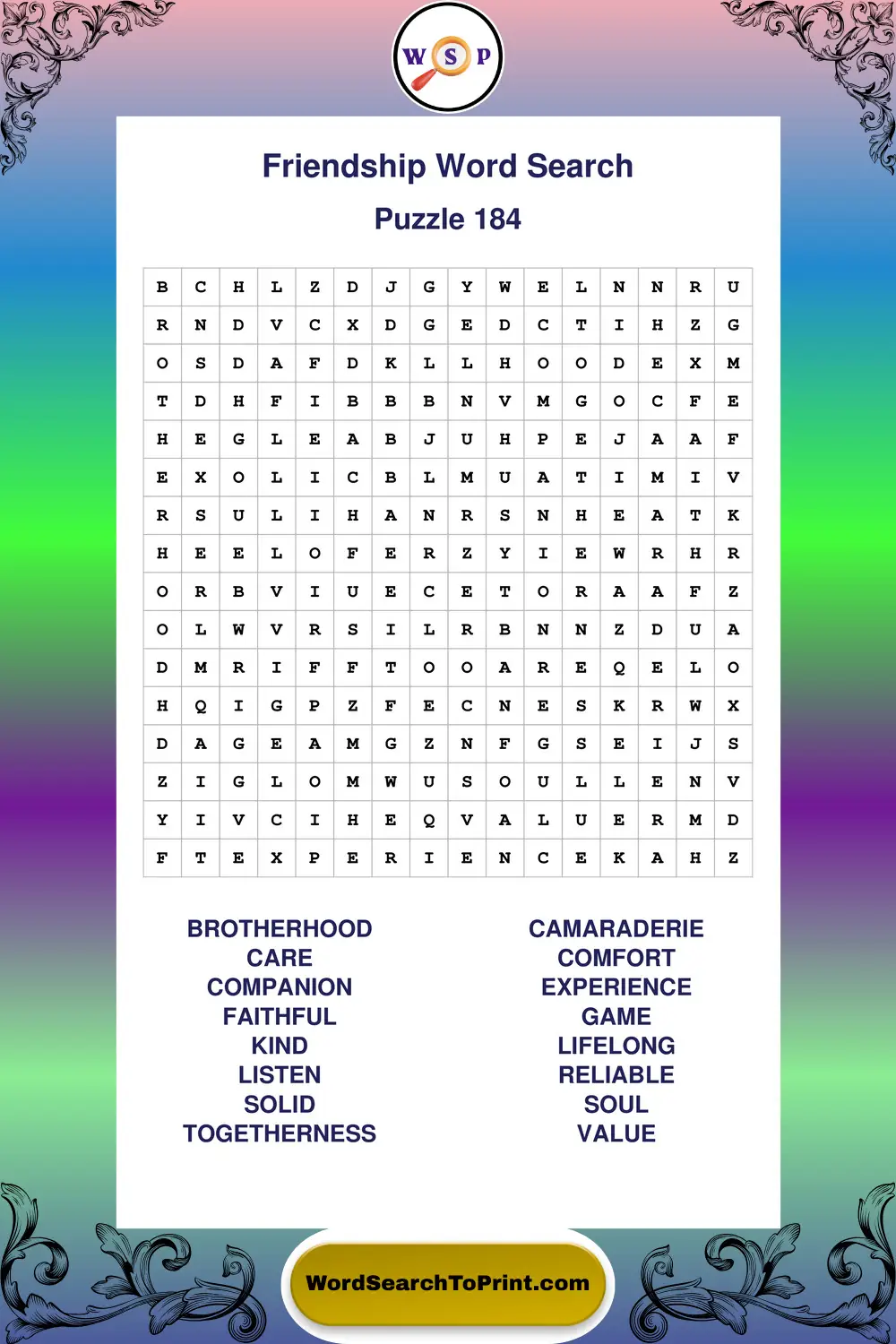 W S P

Friendship Word Search

Puzzle 184

| B | C | H | L | Z | D | J | G | Y | W | E | L | N | N | R | U |
|---|---|---|---|---|---|---|---|---|---|---|---|---|---|---|---|
| R | N | D | V | C | X | D | G | E | D | C | T | I | H | Z | G |
| O | S | D | A | F | D | K | L | L | H | O | O | D | E | X | M |
| T | D | H | F | I | B | B | B | N | V | M | G | O | C | F | E |
| H | E | G | L | E | A | B | J | U | H | P | E | J | A | A | F |
| E | X | O | L | I | C | B | L | M | U | A | T | I | M | I | V |
| R | S | U | L | I | H | A | N | R | S | N | H | E | A | T | K |
| H | E | E | L | O | F | E | R | Z | Y | I | E | W | R | H | R |
| O | R | B | V | I | U | E | C | E | T | O | R | A | A | F | Z |
| O | L | W | V | R | S | I | L | R | B | N | N | Z | D | U | A |
| D | M | R | I | F | F | T | O | O | A | R | E | Q | E | L | O |
| H | Q | I | G | P | Z | F | E | C | N | E | S | K | R | W | X |
| D | A | G | E | A | M | G | Z | N | F | G | S | E | I | J | S |
| Z | I | G | L | O | M | W | U | S | O | U | L | L | E | N | V |
| Y | I | V | C | I | H | E | Q | V | A | L | U | E | R | M | D |
| F | T | E | X | P | E | R | I | E | N | C | E | K | A | H | Z |

BROTHERHOOD
CARE
COMPANION
FAITHFUL
KIND
LISTEN
SOLID
TOGETHERNESS

CAMARADERIE
COMFORT
EXPERIENCE
GAME
LIFELONG
RELIABLE
SOUL
VALUE

WordSearchToPrint.com